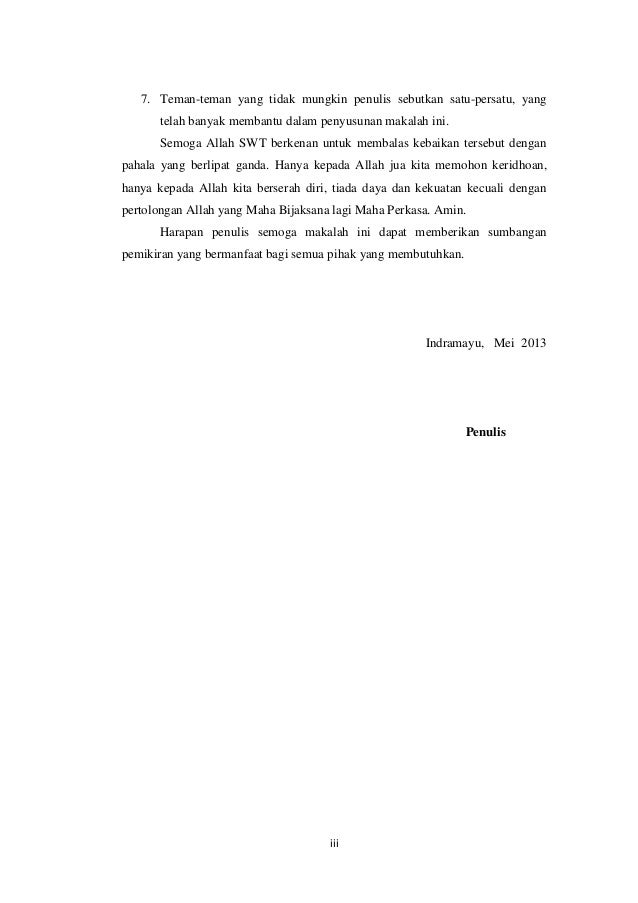 7. Teman-teman yang tidak mungkin penulis sebutkan satu-persatu, yang telah banyak membantu dalam penyusunan makalah ini.

Semoga Allah SWT berkenan untuk membalas kebaikan tersebut dengan pahala yang berlipat ganda. Hanya kepada Allah jua kita memohon keridhoan, hanya kepada Allah kita berserah diri, tiada daya dan kekuatan kecuali dengan pertolongan Allah yang Maha Bijaksana lagi Maha Perkasa. Amin.

Harapan penulis semoga makalah ini dapat memberikan sumbangan pemikiran yang bermanfaat bagi semua pihak yang membutuhkan.

Indramayu, Mei 2013

Penulis

iii